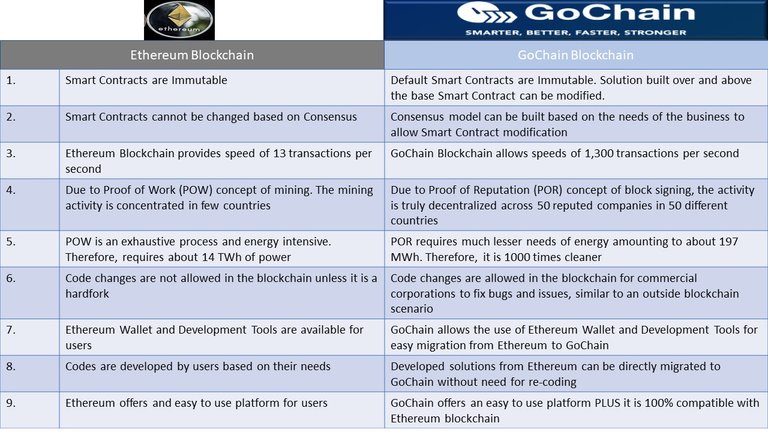 ethereum

GoChain
SMARTER, BETTER, FASTER, STRONGER

| | Ethereum Blockchain | GoChain Blockchain |
|---|---|---|
| 1. | Smart Contracts are Immutable | Default Smart Contracts are Immutable. Solution built over and above the base Smart Contract can be modified. |
| 2. | Smart Contracts cannot be changed based on Consensus | Consensus model can be built based on the needs of the business to allow Smart Contract modification |
| 3. | Ethereum Blockchain provides speed of 13 transactions per second | GoChain Blockchain allows speeds of 1,300 transactions per second |
| 4. | Due to Proof of Work (POW) concept of mining. The mining activity is concentrated in few countries | Due to Proof of Reputation (POR) concept of block signing, the activity is truly decentralized across 50 reputed companies in 50 different countries |
| 5. | POW is an exhaustive process and energy intensive. Therefore, requires about 14 TWh of power | POR requires much lesser needs of energy amounting to about 197 MWh. Therefore, it is 1000 times cleaner |
| 6. | Code changes are not allowed in the blockchain unless it is a hardfork | Code changes are allowed in the blockchain for commercial corporations to fix bugs and issues, similar to an outside blockchain scenario |
| 7. | Ethereum Wallet and Development Tools are available for users | GoChain allows the use of Ethereum Wallet and Development Tools for easy migration from Ethereum to GoChain |
| 8. | Codes are developed by users based on their needs | Developed solutions from Ethereum can be directly migrated to GoChain without need for re-coding |
| 9. | Ethereum offers and easy to use platform for users | GoChain offers an easy to use platform PLUS it is 100% compatible with Ethereum blockchain |